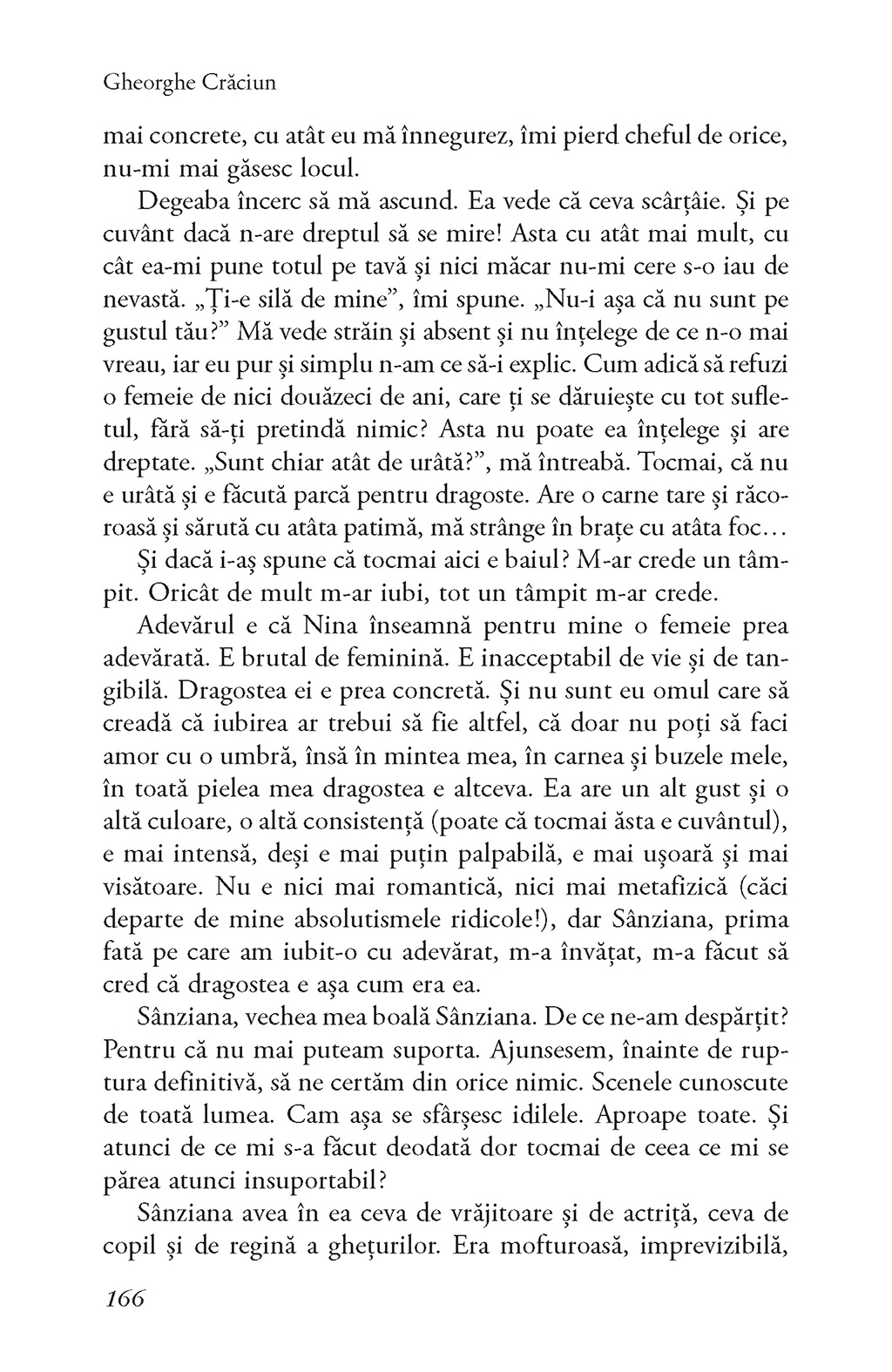 Gheorghe Crăciun

mai concrete, cu atât eu mă înnegurez, îmi pierd cheful de orice, nu-mi mai găsesc locul.

Degeaba încerc să mă ascund. Ea vede că ceva scârțâie. Și pe cuvânt dacă n-are dreptul să se mire! Asta cu atât mai mult, cu cât ea-mi pune totul pe tavă și nici măcar nu-mi cere s-o iau de nevastă. „Ți-e silă de mine”, îmi spune. „Nu-i așa că nu sunt pe gustul tău?” Mă vede străin și absent și nu înțelege de ce n-o mai vreau, iar eu pur și simplu n-am ce să-i explic. Cum adică să refuzi o femeie de nici douăzeci de ani, care ți se dăruiește cu tot sufletul, fără să-ți pretindă nimic? Asta nu poate ea înțelege și are dreptate. „Sunt chiar atât de urâtă?”, mă întreabă. Tocmai, că nu e urâtă și e făcută parcă pentru dragoste. Are o carne tare și răcoroasă și sărută cu atâta patimă, mă strânge în brațe cu atâta foc...

Și dacă i-aș spune că tocmai aici e baiul? M-ar crede un tâmpit. Oricât de mult m-ar iubi, tot un tâmpit m-ar crede.

Adevărul e că Nina înseamnă pentru mine o femeie prea adevărată. E brutal de feminină. E inacceptabil de vie și de tangibilă. Dragostea ei e prea concretă. Și nu sunt eu omul care să creadă că iubirea ar trebui să fie altfel, că doar nu poți să faci amor cu o umbră, însă în mintea mea, în carnea și buzele mele, în toată pielea mea dragostea e altceva. Ea are un alt gust și o altă culoare, o altă consistență (poate că tocmai ăsta e cuvântul), e mai intensă, deși e mai puțin palpabilă, e mai ușoară și mai visătoare. Nu e nici mai romantică, nici mai metafizică (căci departe de mine absolutismele ridicole!), dar Sânziana, prima fată pe care am iubit-o cu adevărat, m-a învățat, m-a făcut să cred că dragostea e așa cum era ea.

Sânziana, vechea mea boală Sânziana. De ce ne-am despărțit? Pentru că nu mai puteam suporta. Ajunsesem, înainte de ruptura definitivă, să ne certăm din orice nimic. Scenele cunoscute de toată lumea. Cam așa se sfârșesc idilele. Aproape toate. Și atunci de ce mi s-a făcut deodată dor tocmai de ceea ce mi se părea atunci insuportabil?

Sânziana avea în ea ceva de vrăjitoare și de actriță, ceva de copil și de regină a ghețurilor. Era mofturoasă, imprevizibilă,

166